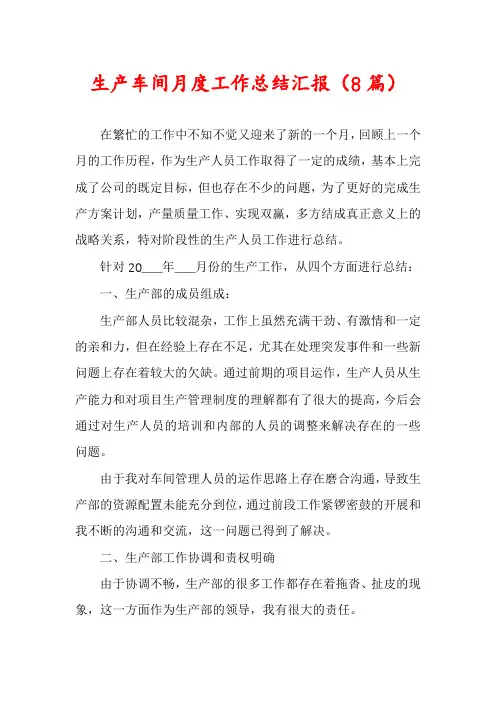 生产车间月度工作总结汇报（8篇）

在繁忙的工作中不知不觉又迎来了新的一个月，回顾上一个月的工作历程，作为生产人员工作取得了一定的成绩，基本上完成了公司的既定目标，但也存在不少的问题，为了更好的完成生产方案计划，产量质量工作、实现双赢，多方结成真正意义上的战略关系，特对阶段性的生产人员工作进行总结。

针对 20___年___月份的生产工作，从四个方面进行总结：

一、生产部的成员组成：

生产部人员比较混杂，工作上虽然充满干劲、有激情和一定的亲和力，但在经验上存在不足，尤其在处理突发事件和一些新问题上存在着较大的欠缺。通过前期的项目运作，生产人员从生产能力和对项目生产管理制度的理解都有了很大的提高，今后会通过对生产人员的培训和内部的人员的调整来解决存在的一些问题。

由于我对车间管理人员的运作思路上存在磨合沟通，导致生产部的资源配置未能充分到位，通过前段工作紧锣密鼓的开展和我不断的沟通和交流，这一问题已得到了解决。

二、生产部工作协调和责权明确

由于协调不畅，生产部的很多工作都存在着拖沓、扯皮的现象，这一方面作为生产部的领导，我有很大的责任。